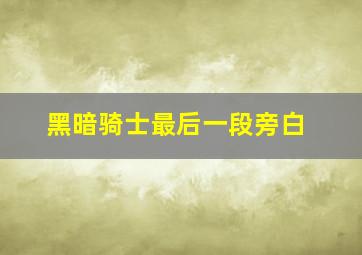 黑暗骑士最后一段旁白